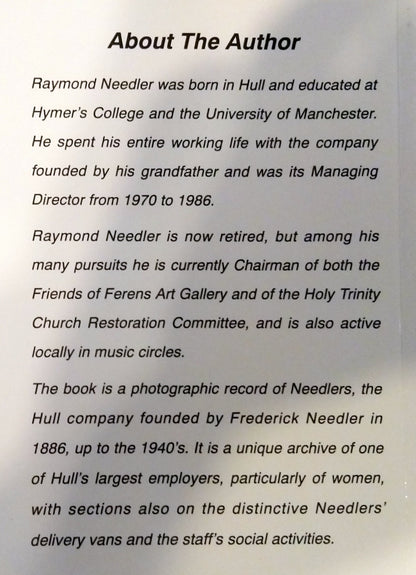 About The Author

Raymond Needler was born in Hull and educated at Hymer's College and the University of Manchester. He spent his entire working life with the company founded by his grandfather and was its Managing Director from 1970 to 1986.

Raymond Needler is now retired, but among his many pursuits he is currently Chairman of both the Friends of Ferens Art Gallery and of the Holy Trinity Church Restoration Committee, and is also active locally in music circles.

The book is a photographic record of Needlers, the Hull company founded by Frederick Needler in 1886, up to the 1940's. It is a unique archive of one of Hull's largest employers, particularly of women, with sections also on the distinctive Needlers' delivery vans and the staff's social activities.